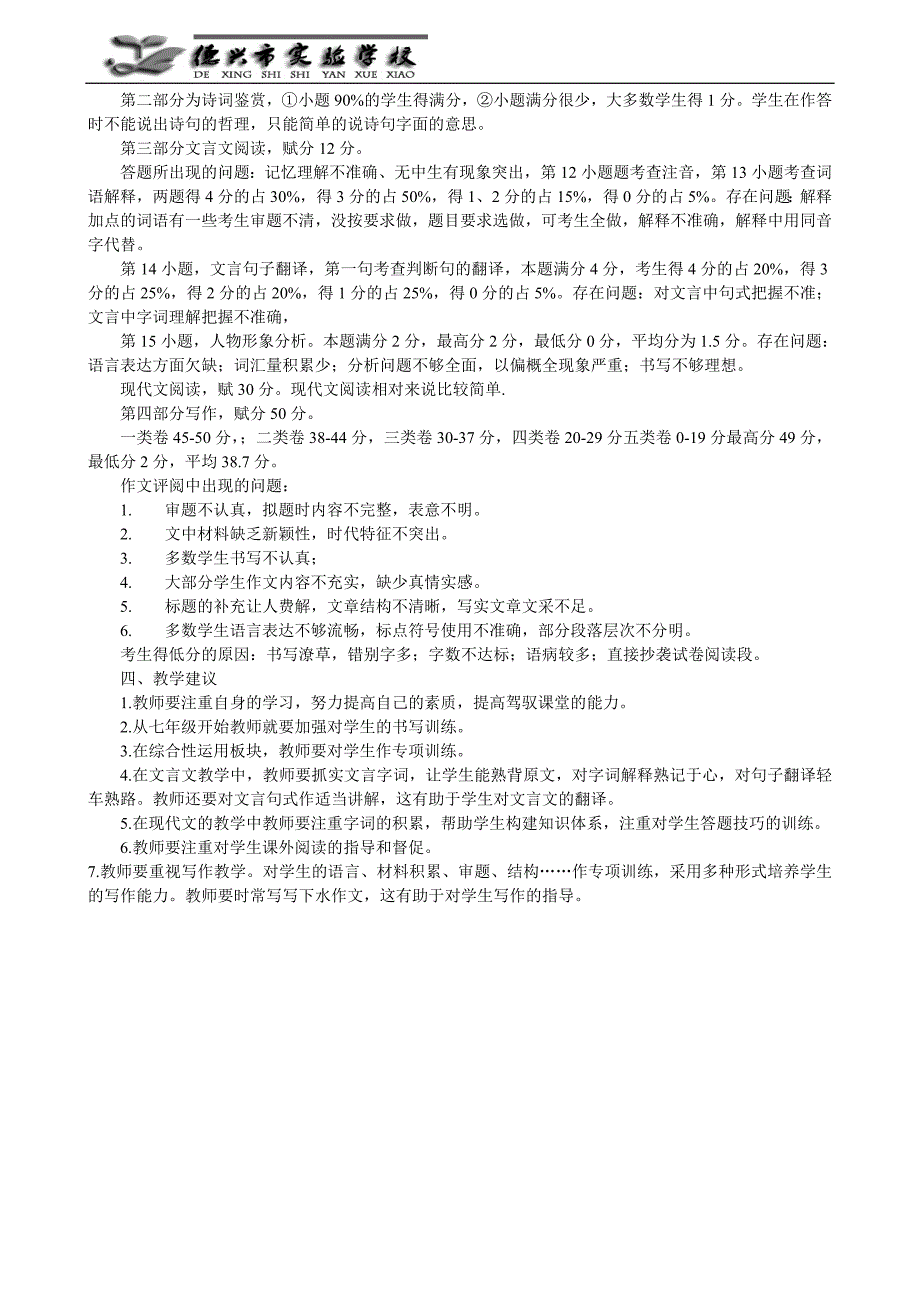 德兴市实验学校
DE XING SHI SHI YAN XUE XIAO

第二部分为诗词鉴赏，①小题 90%的学生得满分，②小题满分很少，大多数学生得 1 分。学生在作答时不能说出诗句的哲理，只能简单的说诗句字面的意思。

第三部分文言文阅读，赋分 12 分。

答题所出现的问题：记忆理解不准确、无中生有现象突出，第 12 小题题考查注音，第 13 小题考查词语解释，两题得 4 分的占 30%，得 3 分的占 50%，得 1、2 分的占 15%，得 0 分的占 5%。存在问题 解释加点的词语有一些考生审题不清，没按要求做，题目要求选做，可考生全做，解释不准确，解释中用同音字代替。

第 14 小题，文言句子翻译，第一句考查判断句的翻译，本题满分 4 分，考生得 4 分的占 20%，得 3 分的占 25%，得 2 分的占 20%，得 1 分的占 25%，得 0 分的占 5%。存在问题：对文言中句式把握不准；文言中字词理解把握不准确，

第 15 小题，人物形象分析。本题满分 2 分，最高分 2 分，最低分 0 分，平均分为 1.5 分。存在问题：语言表达方面欠缺；词汇量积累少；分析问题不够全面，以偏概全现象严重；书写不够理想。

现代文阅读，赋 30 分。现代文阅读相对来说比较简单.

第四部分写作，赋分 50 分。

一类卷 45-50 分，；二类卷 38-44 分，三类卷 30-37 分，四类卷 20-29 分五类卷 0-19 分最高分 49 分，最低分 2 分，平均 38.7 分。

作文评阅中出现的问题：

1. 审题不认真，拟题时内容不完整，表意不明。
2. 文中材料缺乏新颖性，时代特征不突出。
3. 多数学生书写不认真；
4. 大部分学生作文内容不充实，缺少真情实感。
5. 标题的补充让人费解，文章结构不清晰，写实文章文采不足。
6. 多数学生语言表达不够流畅，标点符号使用不准确，部分段落层次不分明。

考生得低分的原因：书写潦草，错别字多；字数不达标；语病较多；直接抄袭试卷阅读段。

四、教学建议

1.教师要注重自身的学习，努力提高自己的素质，提高驾驭课堂的能力。

2.从七年级开始教师就要加强对学生的书写训练。

3.在综合性运用板块，教师要对学生作专项训练。

4.在文言文教学中，教师要抓实文言字词，让学生能熟背原文，对字词解释熟记于心，对句子翻译轻车熟路。教师还要对文言句式作适当讲解，这有助于学生对文言文的翻译。

5.在现代文的教学中教师要注重字词的积累，帮助学生构建知识体系，注重对学生答题技巧的训练。

6.教师要注重对学生课外阅读的指导和督促。

7.教师要重视写作教学。对学生的语言、材料积累、审题、结构……作专项训练，采用多种形式培养学生的写作能力。教师要时常写写下水作文，这有助于对学生写作的指导。